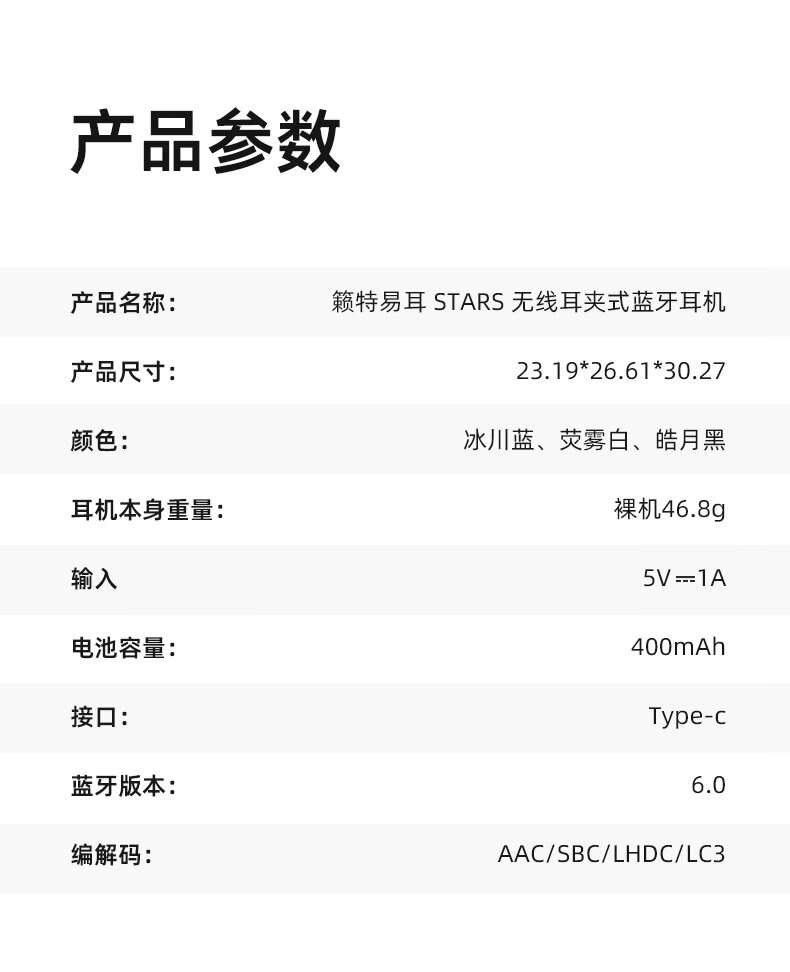 产品参数

产品名称：
籁特易耳 STARS 无线耳夹式蓝牙耳机

产品尺寸：
23.19*26.61*30.27

颜色：
冰川蓝、荧雾白、皓月黑

耳机本身重量：
裸机46.8g

输入
5V⎓1A

电池容量：
400mAh

接口：
Type-c

蓝牙版本：
6.0

编解码：
AAC/SBC/LHDC/LC3